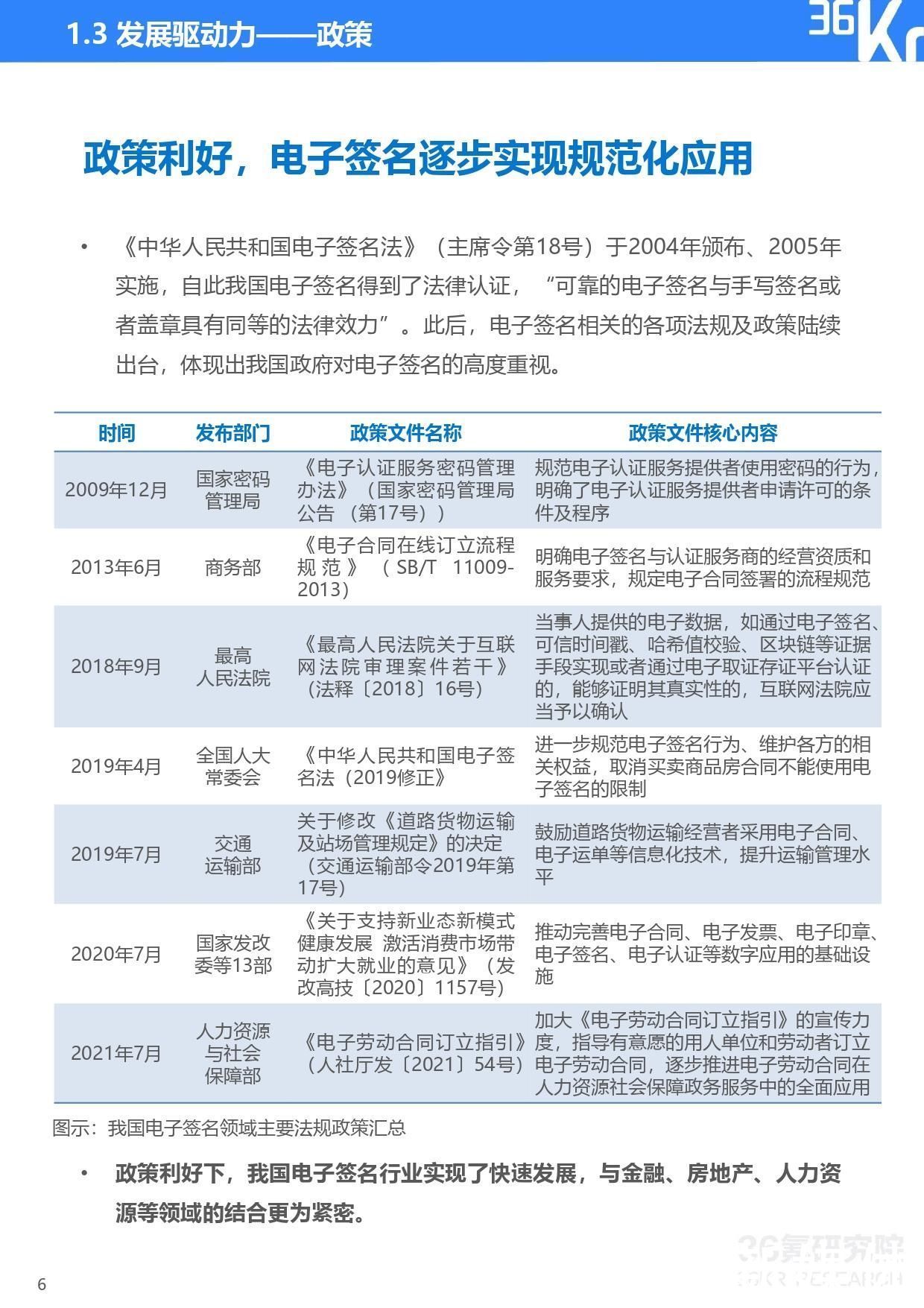 1.3 发展驱动力——政策

36Kr

政策利好，电子签名逐步实现规范化应用

• 《中华人民共和国电子签名法》（主席令第18号）于2004年颁布、2005年实施，自此我国电子签名得到了法律认证，“可靠的电子签名与手写签名或者盖章具有同等的法律效力”。此后，电子签名相关的各项法规及政策陆续出台，体现出我国政府对电子签名的高度重视。

| 时间 | 发布部门 | 政策文件名称 | 政策文件核心内容 |
|---|---|---|---|
| 2009年12月 | 国家密码管理局 | 《电子认证服务密码管理办法》（国家密码管理局公告（第17号）） | 规范电子认证服务提供者使用密码的行为，明确了电子认证服务提供者申请许可的条件及程序 |
| 2013年6月 | 商务部 | 《电子合同在线订立流程规范》（SB/T 11009-2013） | 明确电子签名与认证服务商的经营资质和服务要求，规定电子合同签署的流程规范 |
| 2018年9月 | 最高人民法院 | 《最高人民法院关于互联网法院审理案件若干》（法释〔2018〕16号） | 当事人提供的电子数据，如通过电子签名、可信时间戳、哈希值校验、区块链等证据手段实现或者通过电子取证存证平台认证的，能够证明其真实性的，互联网法院应当予以确认 |
| 2019年4月 | 全国人大常委会 | 《中华人民共和国电子签名法（2019修正》 | 进一步规范电子签名行为、维护各方的相关权益，取消买卖商品房合同不能使用电子签名的限制 |
| 2019年7月 | 交通运输部 | 关于修改《道路货物运输及站场管理规定》的决定（交通运输部令2019年第17号） | 鼓励道路货物运输经营者采用电子合同、电子运单等信息化技术，提升运输管理水平 |
| 2020年7月 | 国家发改委等13部 | 《关于支持新业态新模式健康发展 激活消费市场带动扩大就业的意见》（发改高技〔2020〕1157号） | 推动完善电子合同、电子发票、电子印章、电子签名、电子认证等数字应用的基础设施 |
| 2021年7月 | 人力资源与社会保障部 | 《电子劳动合同订立指引》（人社厅发〔2021〕54号） | 加大《电子劳动合同订立指引》的宣传力度，指导有意愿的用人单位和劳动者订立电子劳动合同，逐步推进电子劳动合同在人力资源社会保障政务服务中的全面应用 |

图示：我国电子签名领域主要法规政策汇总

• 政策利好下，我国电子签名行业实现了快速发展，与金融、房地产、人力资源等领域的结合更为紧密。

6

36氪研究院
36KR RESEARCH